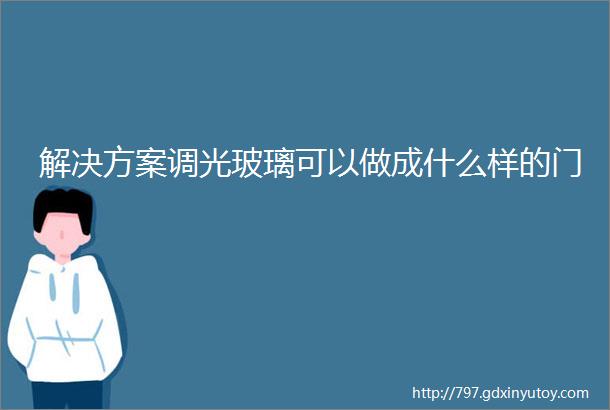 解决方案调光玻璃可以做成什么样的门

http://797.gdxinyutoy.com